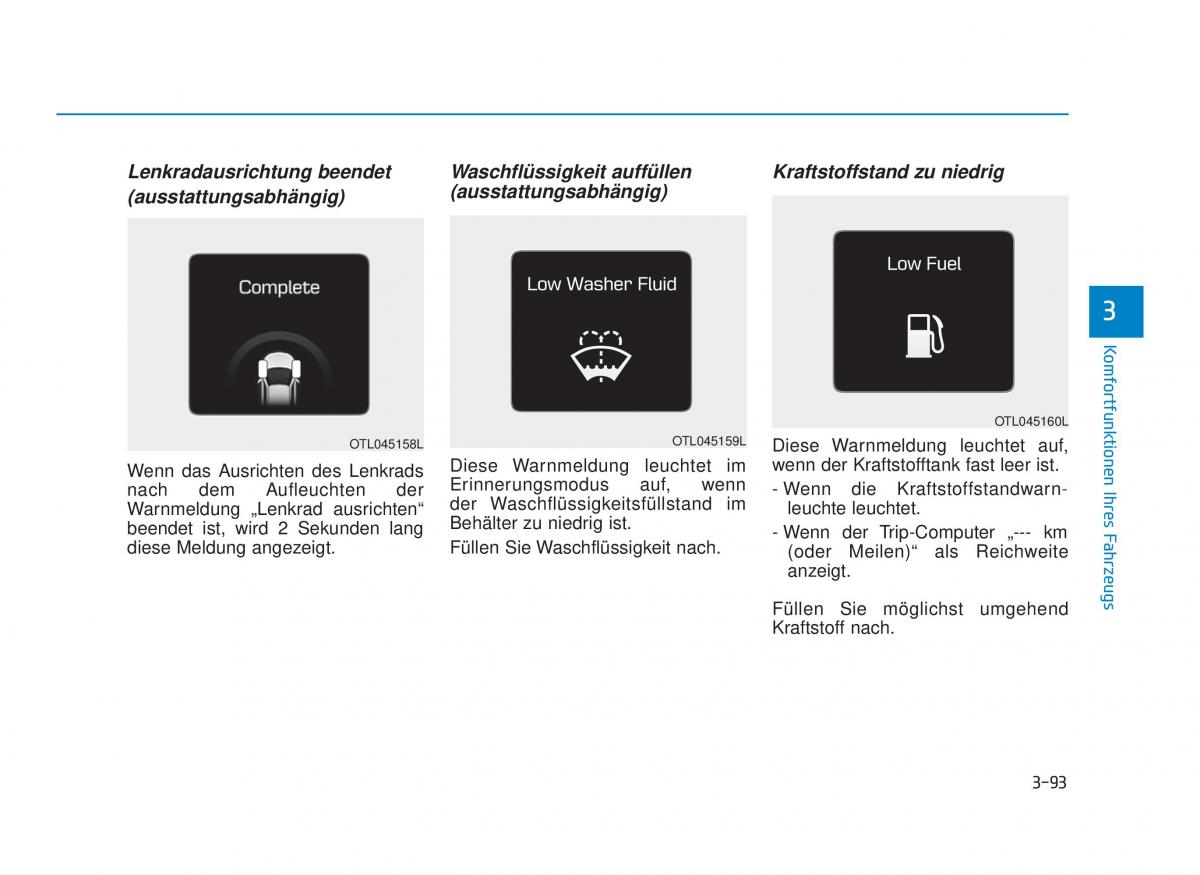 Lenkradausrichtung beendet (ausstattungsabhängig)

Complete

OTL045158L

Wenn das Ausrichten des Lenkrads nach dem Aufleuchten der Warnmeldung „Lenkrad ausrichten“ beendet ist, wird 2 Sekunden lang diese Meldung angezeigt.

Waschflüssigkeit auffüllen (ausstattungsabhängig)

Low Washer Fluid

OTL045159L

Diese Warnmeldung leuchtet im Erinnerungsmodus auf, wenn der Waschflüssigkeitsfüllstand im Behälter zu niedrig ist.

Füllen Sie Waschflüssigkeit nach.

Kraftstoffstand zu niedrig

Low Fuel

OTL045160L

Diese Warnmeldung leuchtet auf, wenn der Kraftstofftank fast leer ist.

- Wenn die Kraftstoffstandwarnleuchte leuchtet.

- Wenn der Trip-Computer „--- km (oder Meilen)“ als Reichweite anzeigt.

Füllen Sie möglichst umgehend Kraftstoff nach.

3

Komfortfunktionen Ihres Fahrzeugs

3-93